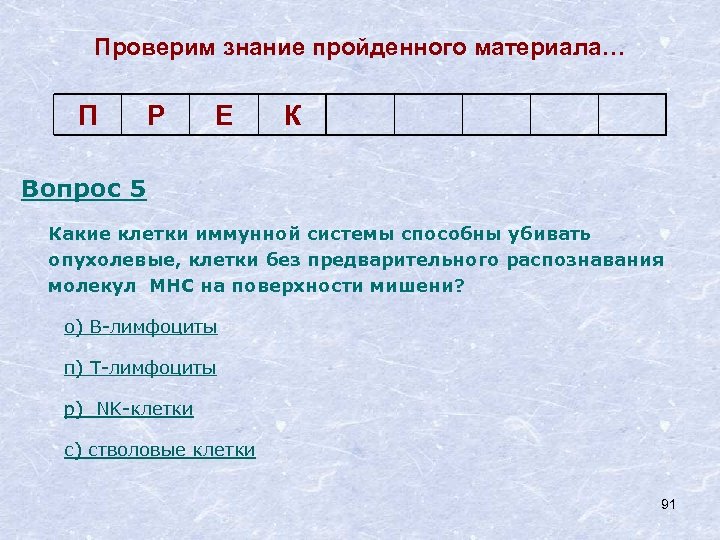 Проверим знание пройденного материала…

| П | Р | Е | К |  |  |  |  |  |
|---|---|---|---|---|---|---|---|---|

Вопрос 5

Какие клетки иммунной системы способны убивать опухолевые, клетки без предварительного распознавания молекул МНС на поверхности мишени?

о) В-лимфоциты

п) Т-лимфоциты

р) NK-клетки

с) стволовые клетки

91